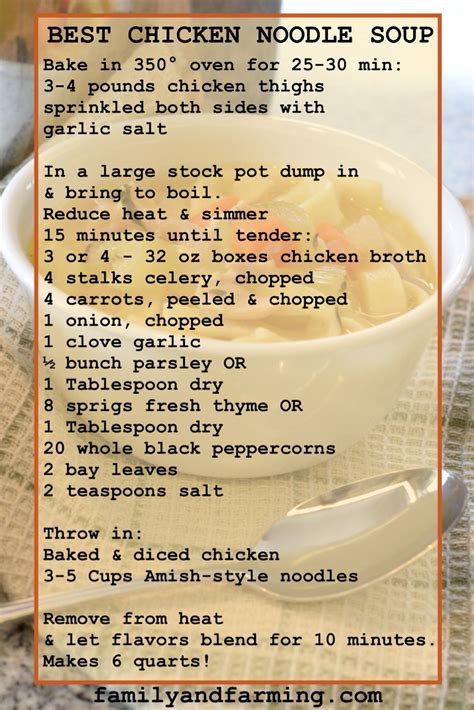 BEST CHICKEN NOODLE SOUP

Bake in 350° oven for 25-30 min:
3-4 pounds chicken thighs
sprinkled both sides with
garlic salt

In a large stock pot dump in
& bring to boil.
Reduce heat & simmer
15 minutes until tender:
3 or 4 - 32 oz boxes chicken broth
4 stalks celery, chopped
4 carrots, peeled & chopped
1 onion, chopped
1 clove garlic
½ bunch parsley OR
1 Tablespoon dry
8 sprigs fresh thyme OR
1 Tablespoon dry
20 whole black peppercorns
2 bay leaves
2 teaspoons salt

Throw in:
Baked & diced chicken
3-5 Cups Amish-style noodles

Remove from heat
& let flavors blend for 10 minutes.
Makes 6 quarts!

familyandfarming.com